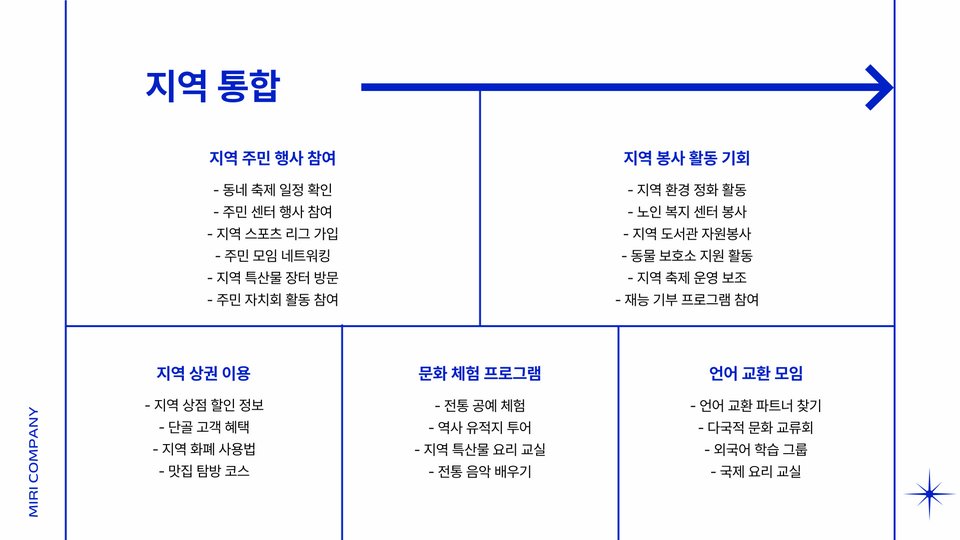 지역 통합

지역 주민 행사 참여

- 동네 축제 일정 확인
- 주민 센터 행사 참여
- 지역 스포츠 리그 가입
- 주민 모임 네트워킹
- 지역 특산물 장터 방문
- 주민 자치회 활동 참여

지역 봉사 활동 기회

- 지역 환경 정화 활동
- 노인 복지 센터 봉사
- 지역 도서관 자원봉사
- 동물 보호소 지원 활동
- 지역 축제 운영 보조
- 재능 기부 프로그램 참여

지역 상권 이용

- 지역 상점 할인 정보
- 단골 고객 혜택
- 지역 화폐 사용법
- 맛집 탐방 코스

문화 체험 프로그램

- 전통 공예 체험
- 역사 유적지 투어
- 지역 특산물 요리 교실
- 전통 음악 배우기

언어 교환 모임

- 언어 교환 파트너 찾기
- 다국적 문화 교류회
- 외국어 학습 그룹
- 국제 요리 교실

MIRI COMPANY